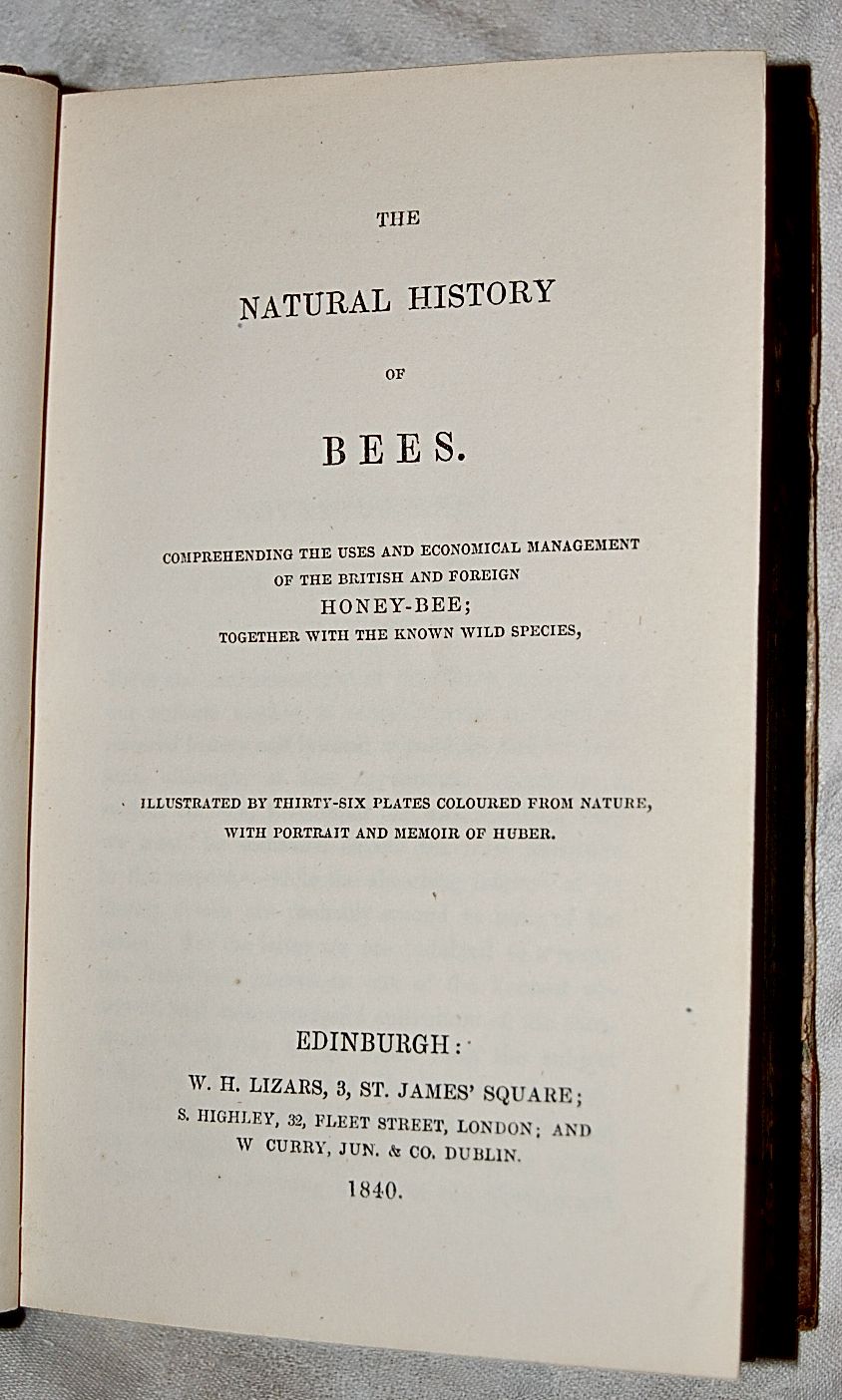 THE

NATURAL HISTORY

OF

BEES.

COMPREHENDING THE USES AND ECONOMICAL MANAGEMENT OF THE BRITISH AND FOREIGN HONEY-BEE; TOGETHER WITH THE KNOWN WILD SPECIES,

ILLUSTRATED BY THIRTY-SIX PLATES COLOURED FROM NATURE, WITH PORTRAIT AND MEMOIR OF HUBER.

EDINBURGH:
W. H. LIZARS, 3, ST. JAMES' SQUARE;
S. HIGHLEY, 32, FLEET STREET, LONDON; AND
W CURRY, JUN. & CO. DUBLIN.
1840.